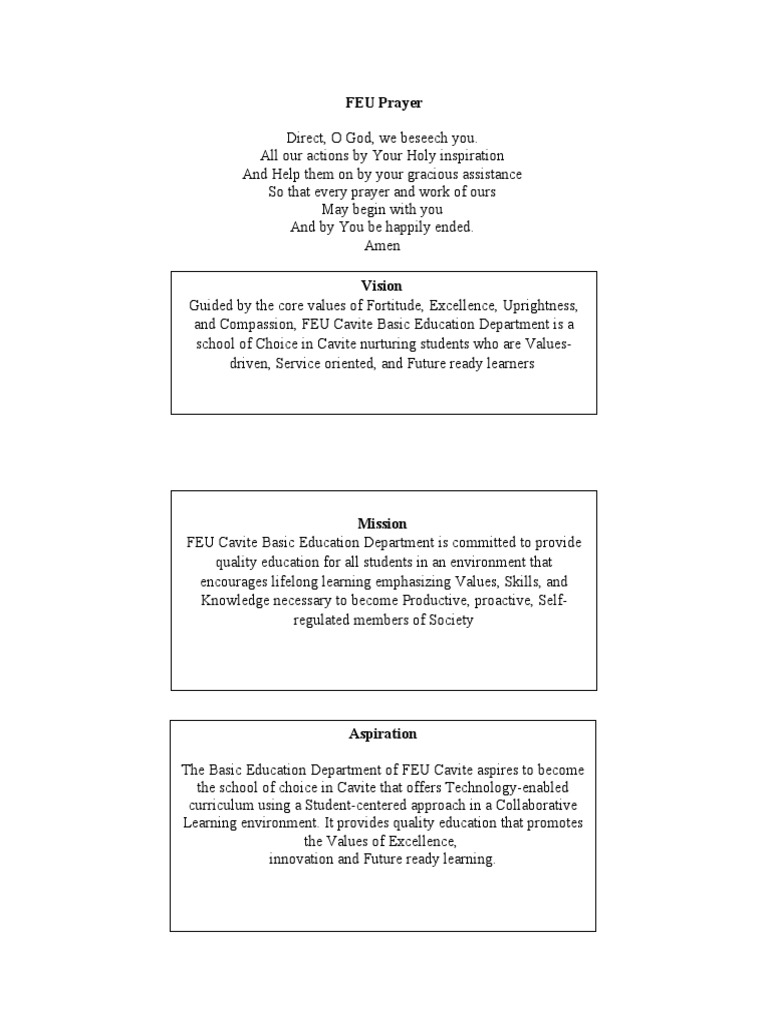 FEU Prayer

Direct, O God, we beseech you.
All our actions by Your Holy inspiration
And Help them on by your gracious assistance
So that every prayer and work of ours
May begin with you
And by You be happily ended.
Amen

Vision
Guided by the core values of Fortitude, Excellence, Uprightness, and Compassion, FEU Cavite Basic Education Department is a school of Choice in Cavite nurturing students who are Values-driven, Service oriented, and Future ready learners

Mission
FEU Cavite Basic Education Department is committed to provide quality education for all students in an environment that encourages lifelong learning emphasizing Values, Skills, and Knowledge necessary to become Productive, proactive, Self-regulated members of Society

Aspiration

The Basic Education Department of FEU Cavite aspires to become the school of choice in Cavite that offers Technology-enabled curriculum using a Student-centered approach in a Collaborative Learning environment. It provides quality education that promotes the Values of Excellence,
innovation and Future ready learning.